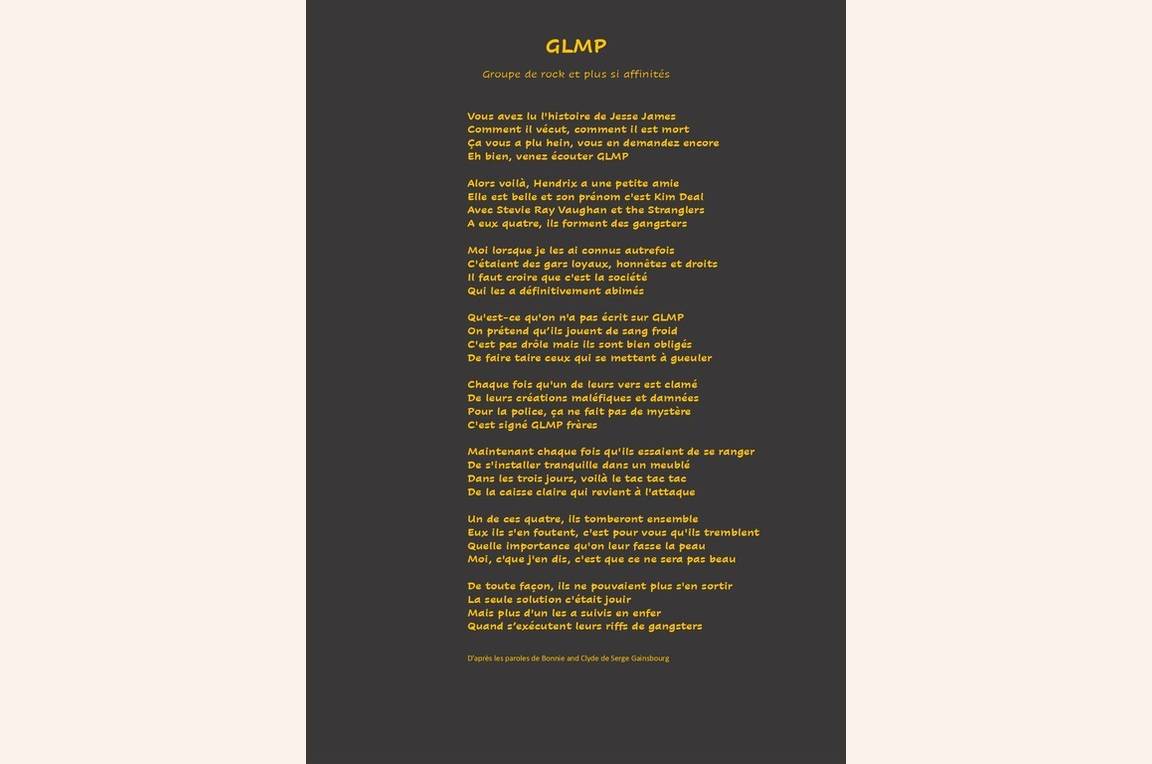 GLMP

Groupe de rock et plus si affinités

Vous avez lu l'histoire de Jesse James
Comment il vécut, comment il est mort
Ça vous a plu hein, vous en demandez encore
Eh bien, venez écouter GLMP

Alors voilà, Hendrix a une petite amie
Elle est belle et son prénom c'est Kim Deal
Avec Stevie Ray Vaughan et the Stranglers
A eux quatre, ils forment des gangsters

Moi lorsque je les ai connus autrefois
C'étaient des gars loyaux, honnêtes et droits
Il faut croire que c'est la société
Qui les a définitivement abimés

Qu'est-ce qu'on n'a pas écrit sur GLMP
On prétend qu'ils jouent de sang froid
C'est pas drôle mais ils sont bien obligés
De faire taire ceux qui se mettent à gueuler

Chaque fois qu'un de leurs vers est clamé
De leurs créations maléfiques et damnées
Pour la police, ça ne fait pas de mystère
C'est signé GLMP frères

Maintenant chaque fois qu'ils essaient de se ranger
De s'installer tranquille dans un meublé
Dans les trois jours, voilà le tac tac tac
De la caisse claire qui revient à l'attaque

Un de ces quatre, ils tomberont ensemble
Eux ils s'en foutent, c'est pour vous qu'ils tremblent
Quelle importance qu'on leur fasse la peau
Moi, c'que j'en dis, c'est que ce ne sera pas beau

De toute façon, ils ne pouvaient plus s'en sortir
La seule solution c'était jouir
Mais plus d'un les a suivis en enfer
Quand s'exécutent leurs riffs de gangsters

D'après les paroles de Bonnie and Clyde de Serge Gainsbourg